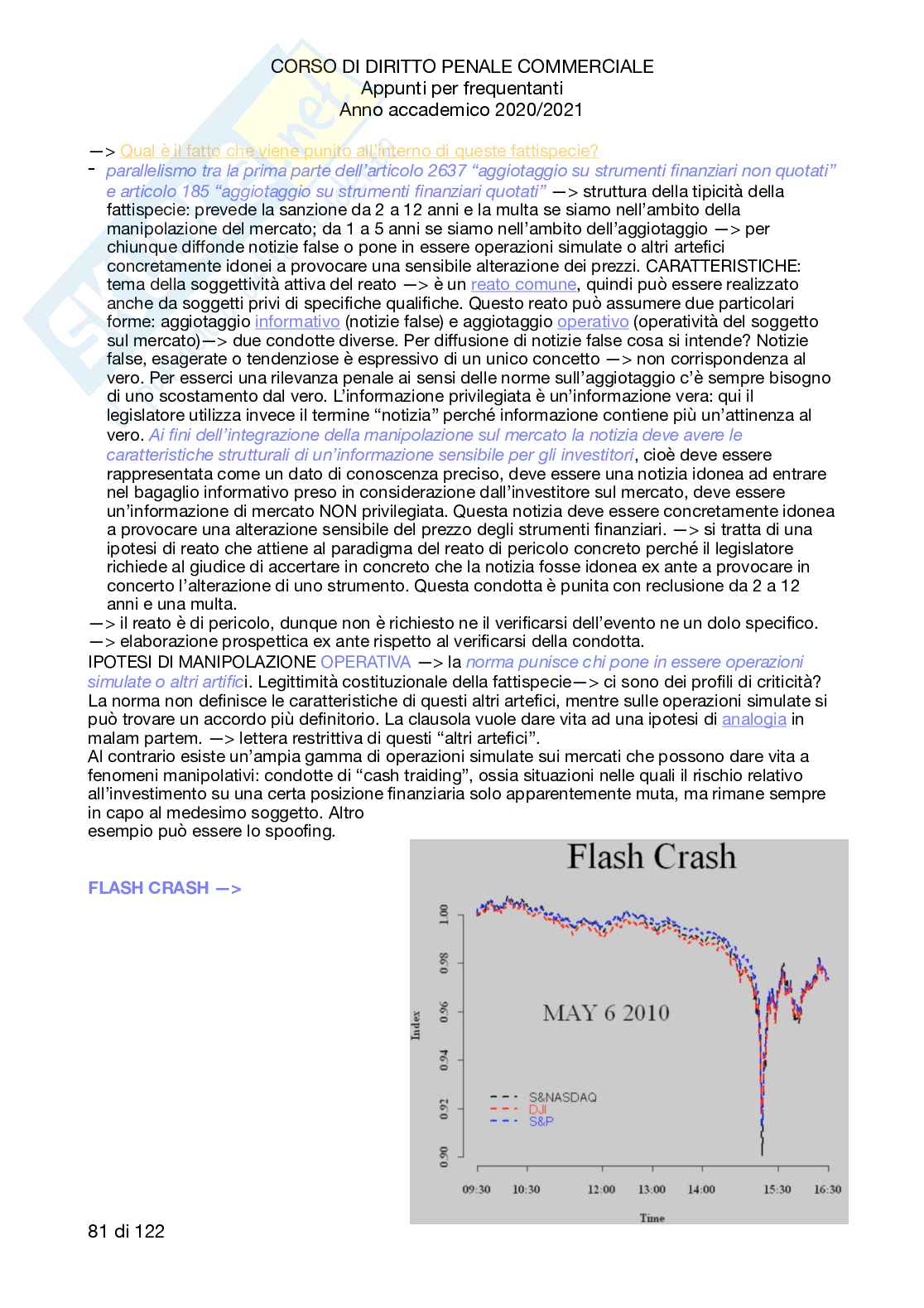 CORSO DI DIRITTO PENALE COMMERCIALE
Appunti per frequentanti
Anno accademico 2020/2021

—> Qual è il fatto che viene punito all'interno di queste fattispecie?
- parallelismo tra la prima parte dell'articolo 2637 "aggiotaggio su strumenti finanziari non quotati" e articolo 185 "aggiotaggio su strumenti finanziari quotati" —> struttura della tipicità della fattispecie: prevede la sanzione da 2 a 12 anni e la multa se siamo nell'ambito della manipolazione del mercato; da 1 a 5 anni se siamo nell'ambito dell'aggiotaggio —> per chiunque diffonde notizie false o pone in essere operazioni simulate o altri artefici concretamente idonei a provocare una sensibile alterazione dei prezzi. CARATTERISTICHE: tema della soggettività attiva del reato —> è un reato comune, quindi può essere realizzato anche da soggetti privi di specifiche qualifiche. Questo reato può assumere due particolari forme: aggiotaggio informativo (notizie false) e aggiotaggio operativo (operatività del soggetto sul mercato)—> due condotte diverse. Per diffusione di notizie false cosa si intende? Notizie false, esagerate o tendenziose è espressivo di un unico concetto —> non corrispondenza al vero. Per esserci una rilevanza penale ai sensi delle norme sull'aggiotaggio c'è sempre bisogno di uno scostamento dal vero. L'informazione privilegiata è un'informazione vera: qui il legislatore utilizza invece il termine "notizia" perché informazione contiene più un'attinenza al vero. Ai fini dell'integrazione della manipolazione sul mercato la notizia deve avere le caratteristiche strutturali di un'informazione sensibile per gli investitori, cioè deve essere rappresentata come un dato di conoscenza preciso, deve essere una notizia idonea ad entrare nel bagaglio informativo preso in considerazione dall'investitore sul mercato, deve essere un'informazione di mercato NON privilegiata. Questa notizia deve essere concretamente idonea a provocare una alterazione sensibile del prezzo degli strumenti finanziari. —> si tratta di una ipotesi di reato che attiene al paradigma del reato di pericolo concreto perché il legislatore richiede al giudice di accertare in concreto che la notizia fosse idonea ex ante a provocare in concerto l'alterazione di uno strumento. Questa condotta è punita con reclusione da 2 a 12 anni e una multa.
—> il reato è di pericolo, dunque non è richiesto ne il verificarsi dell'evento ne un dolo specifico.
—> elaborazione prospettica ex ante rispetto al verificarsi della condotta.
IPOTESI DI MANIPOLAZIONE OPERATIVA —> la norma punisce chi pone in essere operazioni simulate o altri artifici. Legittimità costituzionale della fattispecie—> ci sono dei profili di criticità? La norma non definisce le caratteristiche di questi altri artefici, mentre sulle operazioni simulate si può trovare un accordo più definitorio. La clausola vuole dare vita ad una ipotesi di analogia in malam partem. —> lettera restrittiva di questi "altri artefici".
Al contrario esiste un'ampia gamma di operazioni simulate sui mercati che possono dare vita a fenomeni manipolativi: condotte di "cash traiding", ossia situazioni nelle quali il rischio relativo all'investimento su una certa posizione finanziaria solo apparentemente muta, ma rimane sempre in capo al medesimo soggetto. Altro esempio può essere lo spoofing.

FLASH CRASH —>

Flash Crash
MAY 6 2010
Index
1.00
0.98
0.96
0.94
0.92
0.90
S&NASDAQ
DJI
S&P
09:30 10:30 12:00 13:00 14:00 15:30 16:30
Time

81 di 122